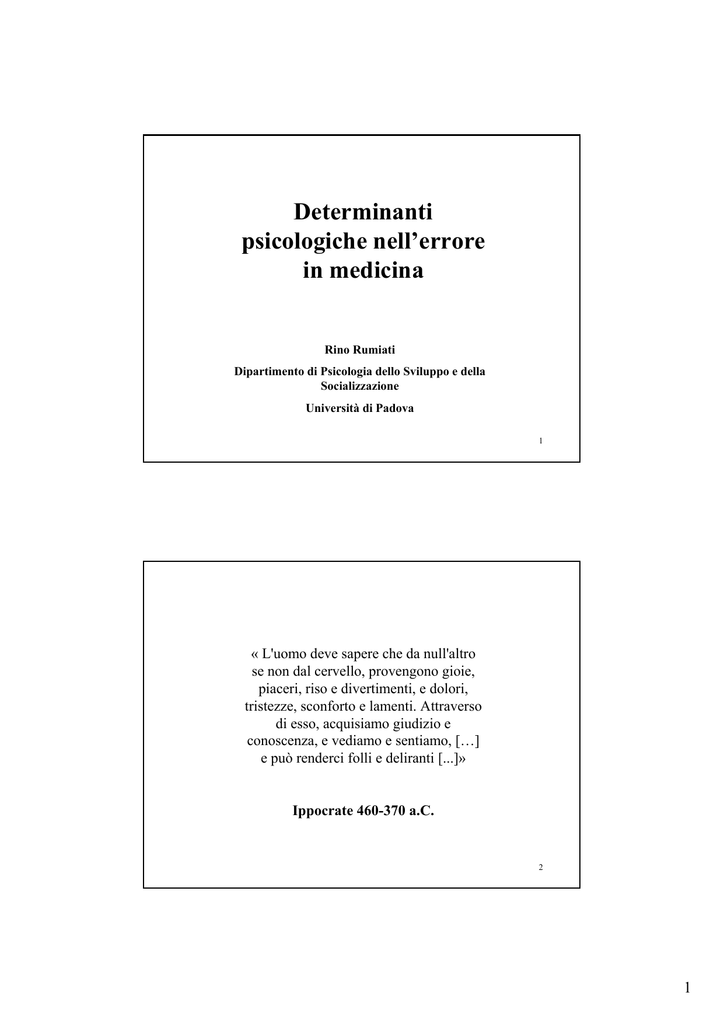 Determinanti psicologiche nell’errore in medicina

Rino Rumiati

Dipartimento di Psicologia dello Sviluppo e della Socializzazione

Università di Padova

1

« L'uomo deve sapere che da null'altro se non dal cervello, provengono gioie, piaceri, riso e divertimenti, e dolori, tristezze, sconforto e lamenti. Attraverso di esso, acquisiamo giudizio e conoscenza, e vediamo e sentiamo, […] e può renderci folli e deliranti [...]»

Ippocrate 460-370 a.C.

2

1